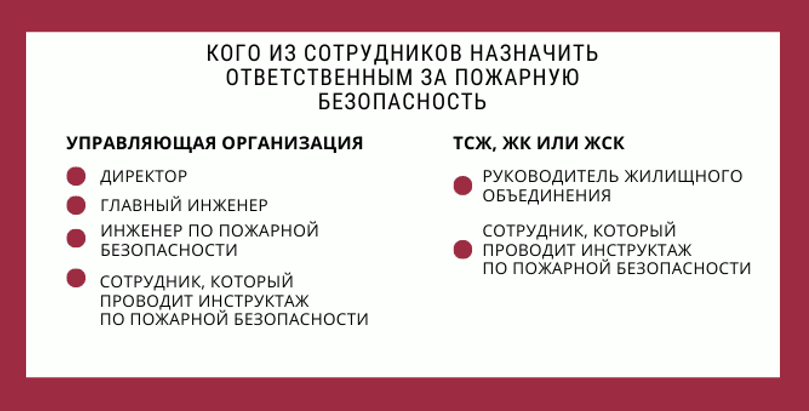 КОГО ИЗ СОТРУДНИКОВ НАЗНАЧИТЬ ОТВЕТСТВЕННЫМ ЗА ПОЖАРНУЮ БЕЗОПАСНОСТЬ

УПРАВЛЯЮЩАЯ ОРГАНИЗАЦИЯ

ДИРЕКТОР

ГЛАВНЫЙ ИНЖЕНЕР

ИНЖЕНЕР ПО ПОЖАРНОЙ БЕЗОПАСНОСТИ

СОТРУДНИК, КОТОРЫЙ ПРОВОДИТ ИНСТРУКТАЖ ПО ПОЖАРНОЙ БЕЗОПАСНОСТИ

ТСЖ, ЖК ИЛИ ЖСК

РУКОВОДИТЕЛЬ ЖИЛИЩНОГО ОБЪЕДИНЕНИЯ

СОТРУДНИК, КОТОРЫЙ ПРОВОДИТ ИНСТРУКТАЖ ПО ПОЖАРНОЙ БЕЗОПАСНОСТИ